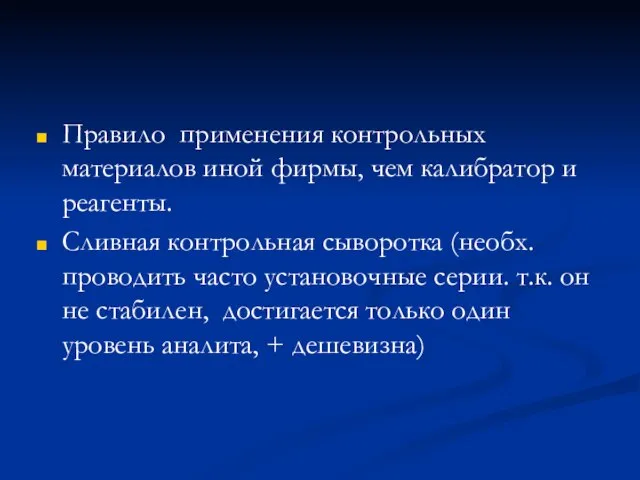 Правило применения контрольных материалов иной фирмы, чем калибратор и реагенты.

Сливная контрольная сыворотка (необх. проводить часто установочные серии. т.к. он не стабилен, достигается только один уровень аналита, + дешевизна)